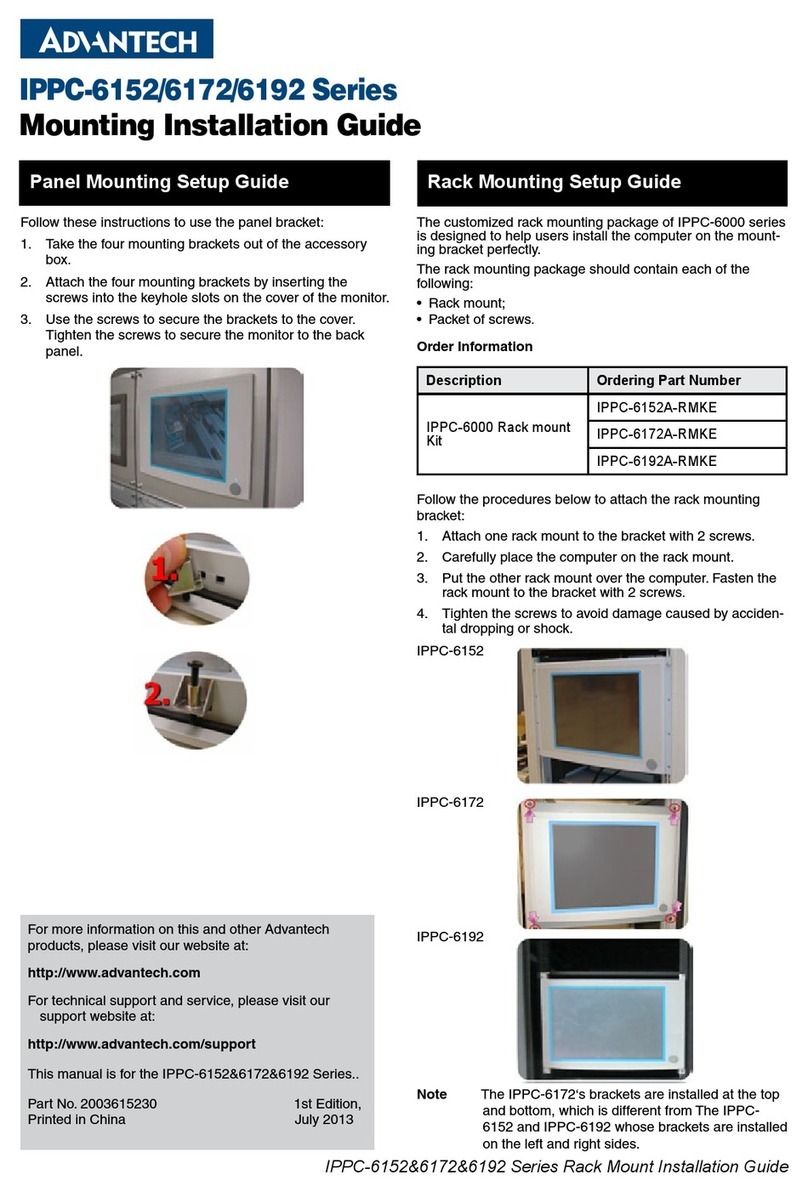 ADVANTECH

IPPC-6152/6172/6192 Series
Mounting Installation Guide

Panel Mounting Setup Guide

Follow these instructions to use the panel bracket:

1. Take the four mounting brackets out of the accessory box.
2. Attach the four mounting brackets by inserting the screws into the keyhole slots on the cover of the monitor.
3. Use the screws to secure the brackets to the cover. Tighten the screws to secure the monitor to the back panel.

1.

2.

For more information on this and other Advantech products, please visit our website at:

http://www.advantech.com

For technical support and service, please visit our support website at:

http://www.advantech.com/support

This manual is for the IPPC-6152&6172&6192 Series..

Part No. 2003615230
Printed in China

1st Edition,
July 2013

Rack Mounting Setup Guide

The customized rack mounting package of IPPC-6000 series is designed to help users install the computer on the mounting bracket perfectly.

The rack mounting package should contain each of the following:
• Rack mount;
• Packet of screws.

Order Information

| Description | Ordering Part Number |
|---|---|
| IPPC-6000 Rack mount Kit | IPPC-6152A-RMKE |
| | IPPC-6172A-RMKE |
| | IPPC-6192A-RMKE |

Follow the procedures below to attach the rack mounting bracket:

1. Attach one rack mount to the bracket with 2 screws.
2. Carefully place the computer on the rack mount.
3. Put the other rack mount over the computer. Fasten the rack mount to the bracket with 2 screws.
4. Tighten the screws to avoid damage caused by accidental dropping or shock.

IPPC-6152

IPPC-6172

IPPC-6192

Note The IPPC-6172's brackets are installed at the top and bottom, which is different from The IPPC-6152 and IPPC-6192 whose brackets are installed on the left and right sides.

IPPC-6152&6172&6192 Series Rack Mount Installation Guide